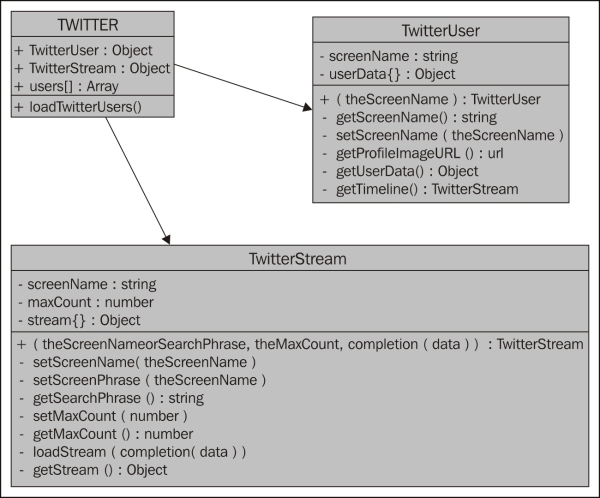 TWITTER

+ TwitterUser : Object
+ TwitterStream : Object
+ users[] : Array

+ loadTwitterUsers()

TwitterUser

- screenName : string
- userData{} : Object

+ ( theScreenName ) : TwitterUser
- getScreenName() : string
- setScreenName ( theScreenName )
- getProfileImageURL () : url
- getUserData() : Object
- getTimeline() : TwitterStream

TwitterStream

- screenName : string
- maxCount : number
- stream{} : Object

+ ( theScreenNameorSearchPhrase, theMaxCount, completion ( data ) ) : TwitterStream
- setScreenName( theScreenName )
- setScreenPhrase ( theScreenName )
- getSearchPhrase () : string
- setMaxCount ( number )
- getMaxCount () : number
- loadStream ( completion( data ) )
- getStream () : Object